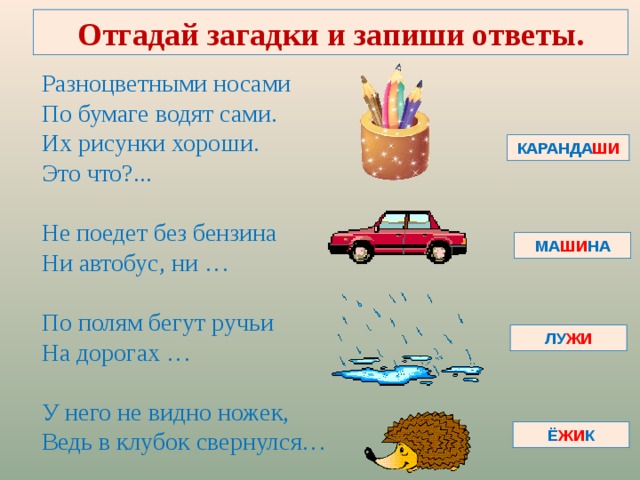 Отгадай загадки и запиши ответы.

Разноцветными носами
По бумаге водят сами.
Их рисунки хороши.
Это что?...

КАРАНДАШИ

Не поедет без бензина
Ни автобус, ни …

МАШИНА

По полям бегут ручьи
На дорогах …

ЛУЖИ

У него не видно ножек,
Ведь в клубок свернулся…

ЁЖИК